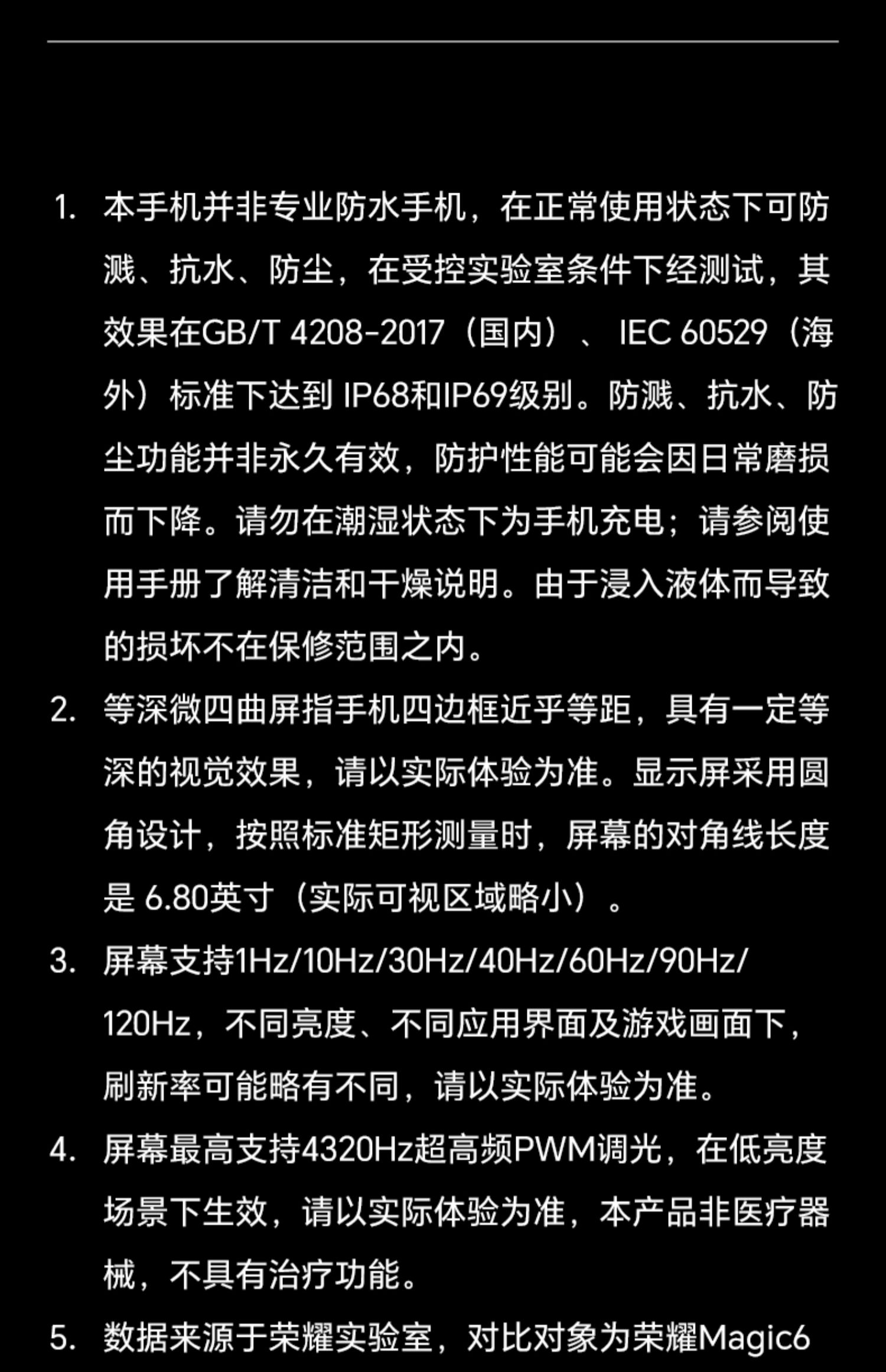 1. 本手机并非专业防水手机，在正常使用状态下可防溅、抗水、防尘，在受控实验室条件下经测试，其效果在GB/T 4208-2017（国内）、 IEC 60529（海外）标准下达到 IP68和IP69级别。防溅、抗水、防尘功能并非永久有效，防护性能可能会因日常磨损而下降。请勿在潮湿状态下为手机充电；请参阅使用手册了解清洁和干燥说明。由于浸入液体而导致的损坏不在保修范围之内。

2. 等深微四曲屏指手机四边框近乎等距，具有一定等深的视觉效果，请以实际体验为准。显示屏采用圆角设计，按照标准矩形测量时，屏幕的对角线长度是 6.80英寸（实际可视区域略小）。

3. 屏幕支持1Hz/10Hz/30Hz/40Hz/60Hz/90Hz/120Hz，不同亮度、不同应用界面及游戏画面下，刷新率可能略有不同，请以实际体验为准。

4. 屏幕最高支持4320Hz超高频PWM调光，在低亮度场景下生效，请以实际体验为准，本产品非医疗器械，不具有治疗功能。

5. 数据来源于荣耀实验室，对比对象为荣耀Magic6